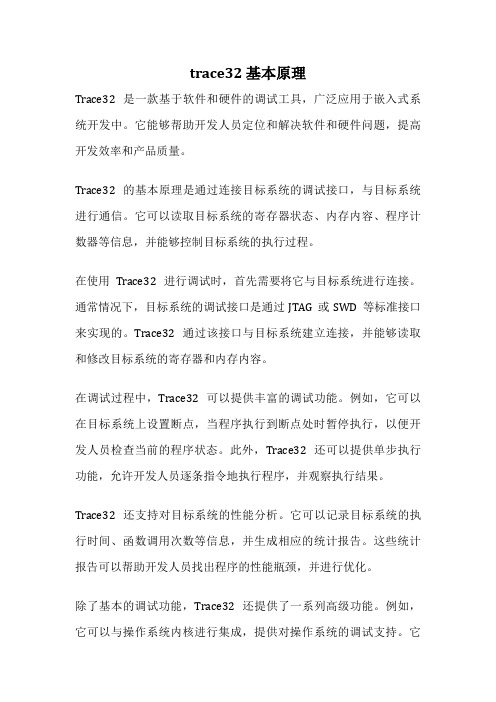 trace32 基本原理

Trace32 是一款基于软件和硬件的调试工具，广泛应用于嵌入式系统开发中。它能够帮助开发人员定位和解决软件和硬件问题，提高开发效率和产品质量。

Trace32 的基本原理是通过连接目标系统的调试接口，与目标系统进行通信。它可以读取目标系统的寄存器状态、内存内容、程序计数器等信息，并能够控制目标系统的执行过程。

在使用 Trace32 进行调试时，首先需要将它与目标系统进行连接。通常情况下，目标系统的调试接口是通过 JTAG 或 SWD 等标准接口来实现的。Trace32 通过该接口与目标系统建立连接，并能够读取和修改目标系统的寄存器和内存内容。

在调试过程中，Trace32 可以提供丰富的调试功能。例如，它可以在目标系统上设置断点，当程序执行到断点处时暂停执行，以便开发人员检查当前的程序状态。此外，Trace32 还可以提供单步执行功能，允许开发人员逐条指令地执行程序，并观察执行结果。

Trace32 还支持对目标系统的性能分析。它可以记录目标系统的执行时间、函数调用次数等信息，并生成相应的统计报告。这些统计报告可以帮助开发人员找出程序的性能瓶颈，并进行优化。

除了基本的调试功能，Trace32 还提供了一系列高级功能。例如，它可以与操作系统内核进行集成，提供对操作系统的调试支持。它